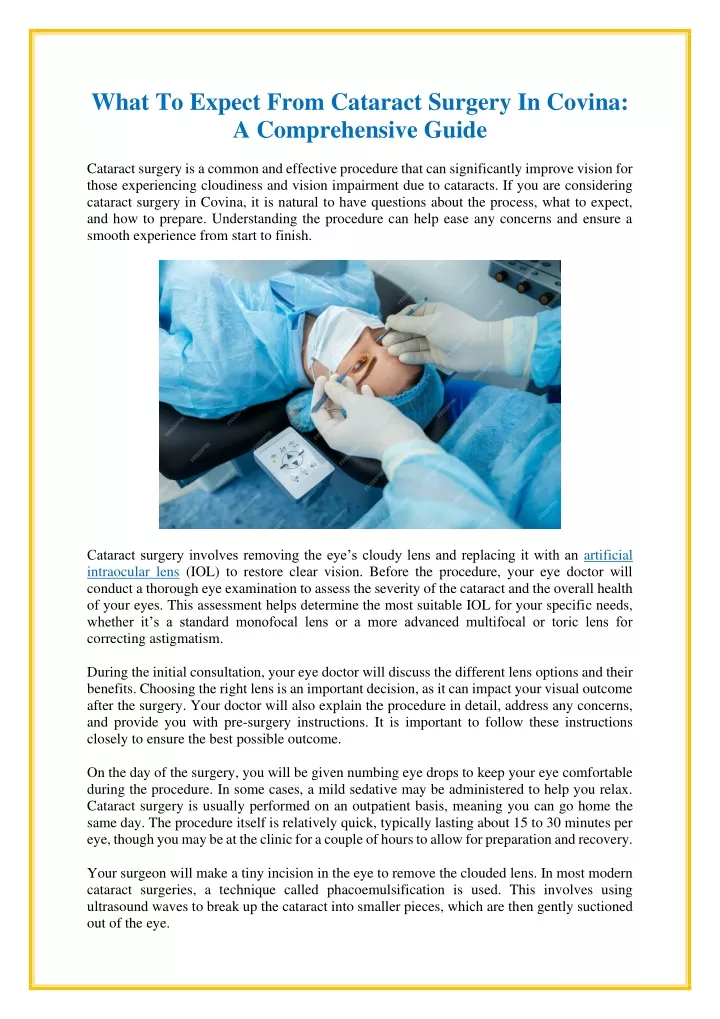 What To Expect From Cataract Surgery In Covina: A Comprehensive Guide

Cataract surgery is a common and effective procedure that can significantly improve vision for those experiencing cloudiness and vision impairment due to cataracts. If you are considering cataract surgery in Covina, it is natural to have questions about the process, what to expect, and how to prepare. Understanding the procedure can help ease any concerns and ensure a smooth experience from start to finish.

Cataract surgery involves removing the eye's cloudy lens and replacing it with an artificial intraocular lens (IOL) to restore clear vision. Before the procedure, your eye doctor will conduct a thorough eye examination to assess the severity of the cataract and the overall health of your eyes. This assessment helps determine the most suitable IOL for your specific needs, whether it's a standard monofocal lens or a more advanced multifocal or toric lens for correcting astigmatism.

During the initial consultation, your eye doctor will discuss the different lens options and their benefits. Choosing the right lens is an important decision, as it can impact your visual outcome after the surgery. Your doctor will also explain the procedure in detail, address any concerns, and provide you with pre-surgery instructions. It is important to follow these instructions closely to ensure the best possible outcome.

On the day of the surgery, you will be given numbing eye drops to keep your eye comfortable during the procedure. In some cases, a mild sedative may be administered to help you relax. Cataract surgery is usually performed on an outpatient basis, meaning you can go home the same day. The procedure itself is relatively quick, typically lasting about 15 to 30 minutes per eye, though you may be at the clinic for a couple of hours to allow for preparation and recovery.

Your surgeon will make a tiny incision in the eye to remove the clouded lens. In most modern cataract surgeries, a technique called phacoemulsification is used. This involves using ultrasound waves to break up the cataract into smaller pieces, which are then gently suctioned out of the eye.